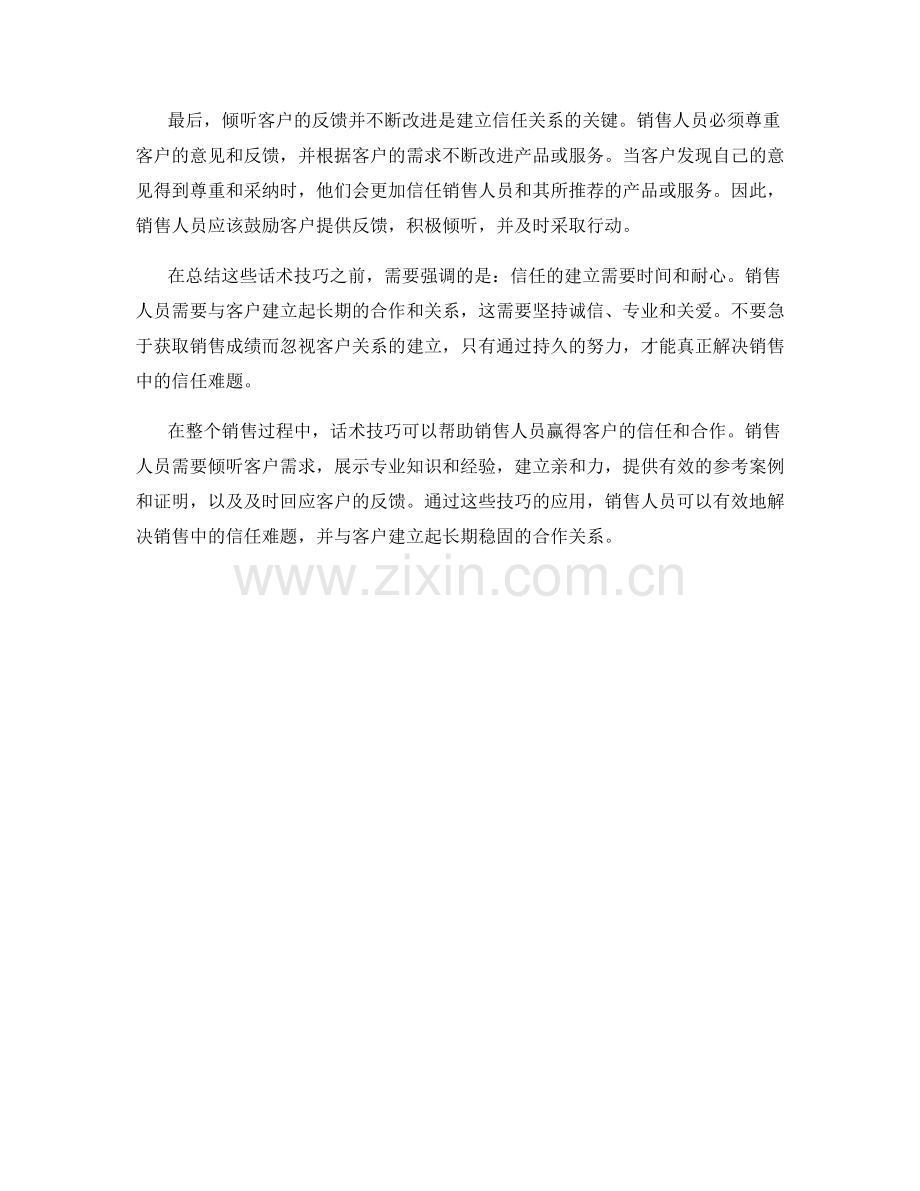 最后，倾听客户的反馈并不断改进是建立信任关系的关键。销售人员必须尊重客户的意见和反馈，并根据客户的需求不断改进产品或服务。当客户发现自己的意见得到尊重和采纳时，他们会更加信任销售人员和其所推荐的产品或服务。因此，销售人员应该鼓励客户提供反馈，积极倾听，并及时采取行动。

在总结这些话术技巧之前，需要强调的是：信任的建立需要时间和耐心。销售人员需要与客户建立起长期的合作和关系，这需要坚持诚信、专业和关爱。不要急于获取销售成绩而忽视客户关系的建立，只有通过持久的努力，才能真正解决销售中的信任难题。

在整个销售过程中，话术技巧可以帮助销售人员赢得客户的信任和合作。销售人员需要倾听客户需求，展示专业知识和经验，建立亲和力，提供有效的参考案例和证明，以及及时回应客户的反馈。通过这些技巧的应用，销售人员可以有效地解决销售中的信任难题，并与客户建立起长期稳固的合作关系。

www.zixin.com.cn